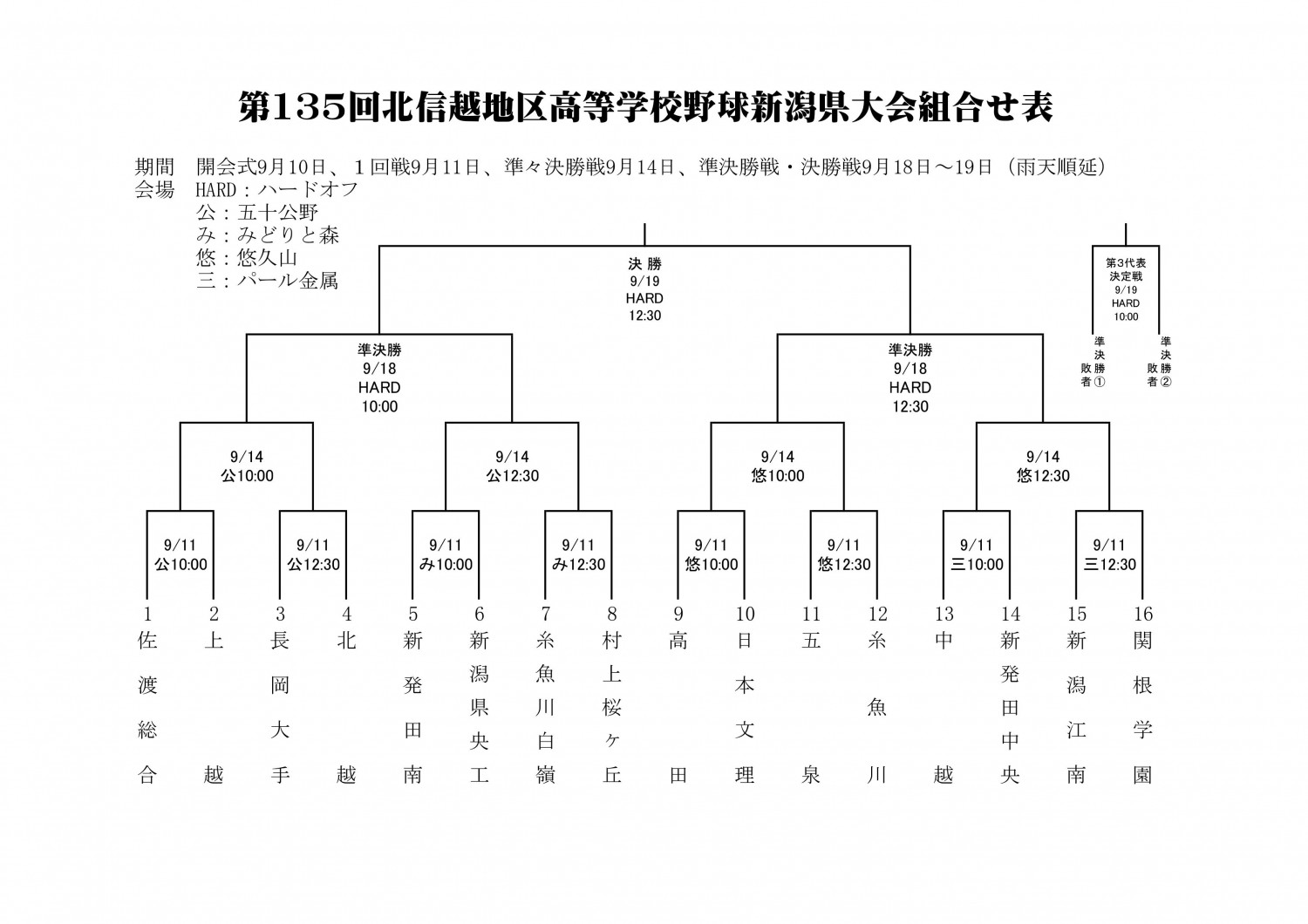 第135回北信越地区高等学校野球新潟県大会組合せ表

期間　開会式9月10日、1回戦9月11日、準々決勝戦9月14日、準決勝戦・決勝戦9月18日～19日（雨天順延）
会場　HARD：ハードオフ
公：五十公野
み：みどりと森
悠：悠久山
三：パール金属

決勝
9/19
HARD
12:30

第3代表決定戦
9/19
HARD
10:00

準決勝敗者①　準決勝敗者②

準決勝
9/18
HARD
10:00

準決勝
9/18
HARD
12:30

9/14
公10:00

9/14
公12:30

9/14
悠10:00

9/14
悠12:30

9/11
公10:00

9/11
公12:30

9/11
み10:00

9/11
み12:30

9/11
悠10:00

9/11
悠12:30

9/11
三10:00

9/11
三12:30

1 佐渡総合
2 上越
3 長岡大手
4 北越
5 新発田南
6 新潟県央工
7 糸魚川白嶺
8 村上桜ヶ丘
9 高田
10 日本文理
11 五泉
12 糸魚川
13 中越
14 新発田中央
15 新潟江南
16 関根学園